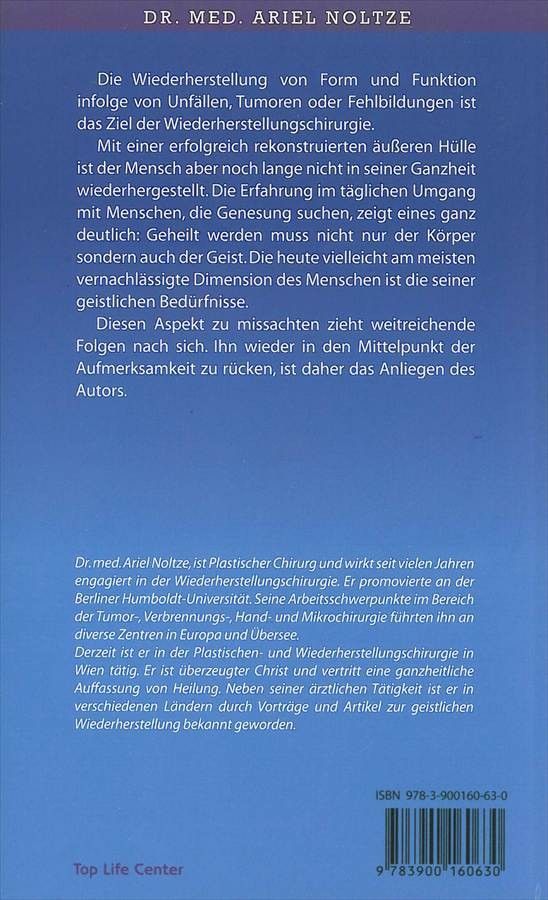 DR. MED. ARIEL NOLTZE

Die Wiederherstellung von Form und Funktion infolge von Unfällen, Tumoren oder Fehlbildungen ist das Ziel der Wiederherstellungschirurgie.

Mit einer erfolgreich rekonstruierten äußeren Hülle ist der Mensch aber noch lange nicht in seiner Ganzheit wiederhergestellt. Die Erfahrung im täglichen Umgang mit Menschen, die Genesung suchen, zeigt eines ganz deutlich: Geheilt werden muss nicht nur der Körper sondern auch der Geist. Die heute vielleicht am meisten vernachlässigte Dimension des Menschen ist die seiner geistlichen Bedürfnisse.

Diesen Aspekt zu missachten zieht weitreichende Folgen nach sich. Ihn wieder in den Mittelpunkt der Aufmerksamkeit zu rücken, ist daher das Anliegen des Autors.

Dr. med. Ariel Noltze, ist Plastischer Chirurg und wirkt seit vielen Jahren engagiert in der Wiederherstellungschirurgie. Er promovierte an der Berliner Humboldt-Universität. Seine Arbeitsschwerpunkte im Bereich der Tumor-, Verbrennungs-, Hand- und Mikrochirurgie führten ihn an diverse Zentren in Europa und Übersee.
Derzeit ist er in der Plastischen- und Wiederherstellungschirurgie in Wien tätig. Er ist überzeugter Christ und vertritt eine ganzheitliche Auffassung von Heilung. Neben seiner ärztlichen Tätigkeit ist er in verschiedenen Ländern durch Vorträge und Artikel zur geistlichen Wiederherstellung bekannt geworden.

ISBN 978-3-900160-63-0

9 783900 160630

Top Life Center